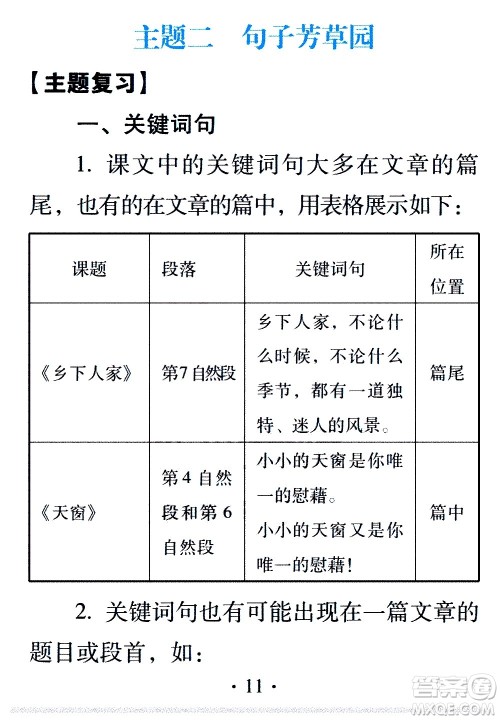 主题二　句子芳草园

【主题复习】

一、关键词句

1. 课文中的关键词句大多在文章的篇尾，也有的在文章的篇中，用表格展示如下：

| 课题 | 段落 | 关键词句 | 所在位置 |
|---|---|---|---|
| 《乡下人家》 | 第7自然段 | 乡下人家，不论什么时候，不论什么季节，都有一道独特、迷人的风景。 | 篇尾 |
| 《天窗》 | 第4自然段和第6自然段 | 小小的天窗是你唯一的慰藉。小小的天窗又是你唯一的慰藉！ | 篇中 |

2. 关键词句也有可能出现在一篇文章的题目或段首，如：

· 11 ·

答案圈 MXQE.COM